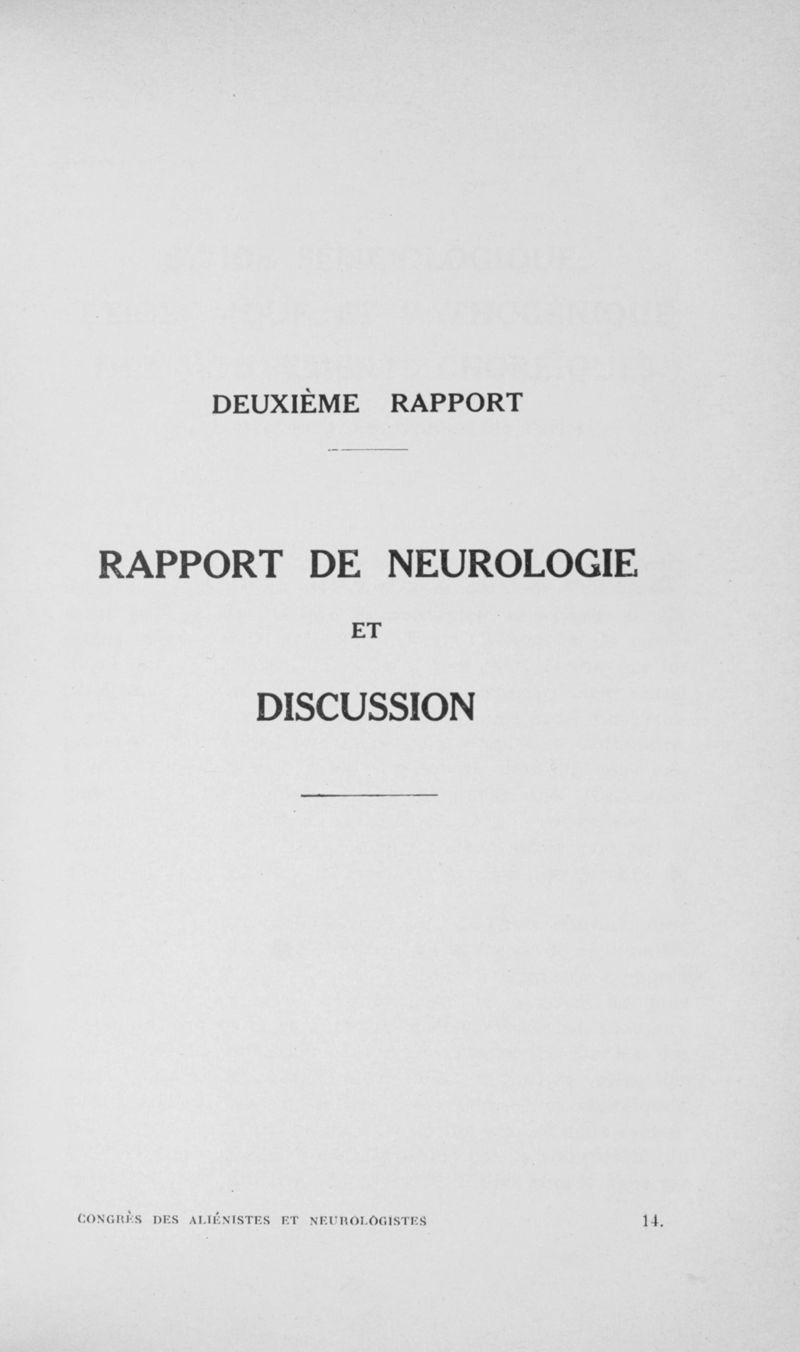 DEUXIÈME RAPPORT

RAPPORT DE NEUROLOGIE

ET

DISCUSSION

CONGRÈS DES ALIÉNISTES ET NEUROLOGISTES 14.